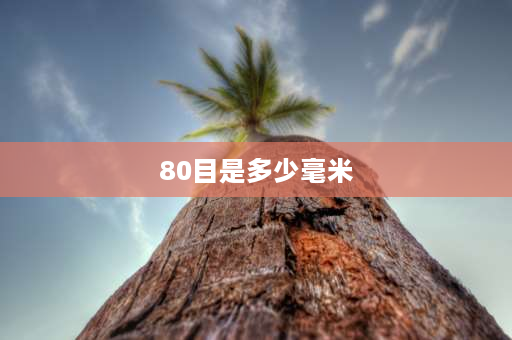 80目是多少毫米